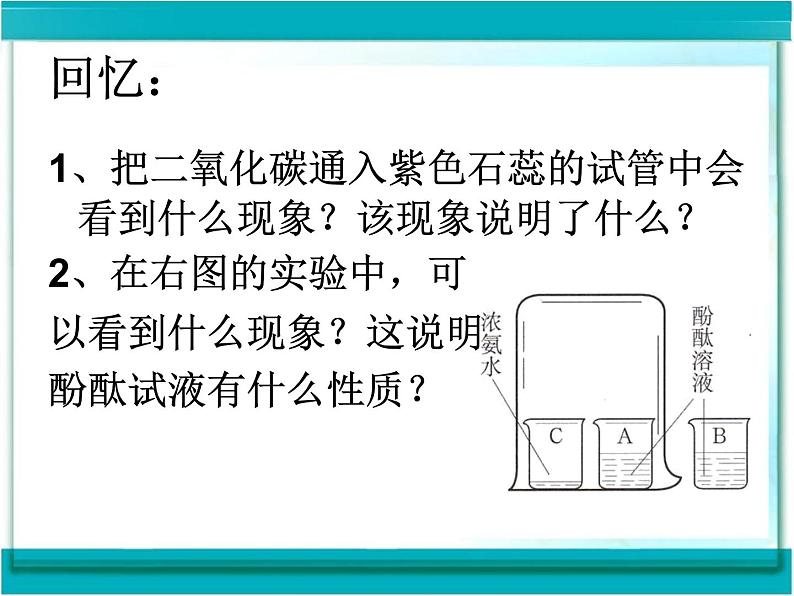 回忆：

1、把二氧化碳通入紫色石蕊的试管中会看到什么现象？该现象说明了什么？

2、在右图的实验中，可以看到什么现象？这说明酚酞试液有什么性质？

浓氨水

酚酞溶液

C

A

B